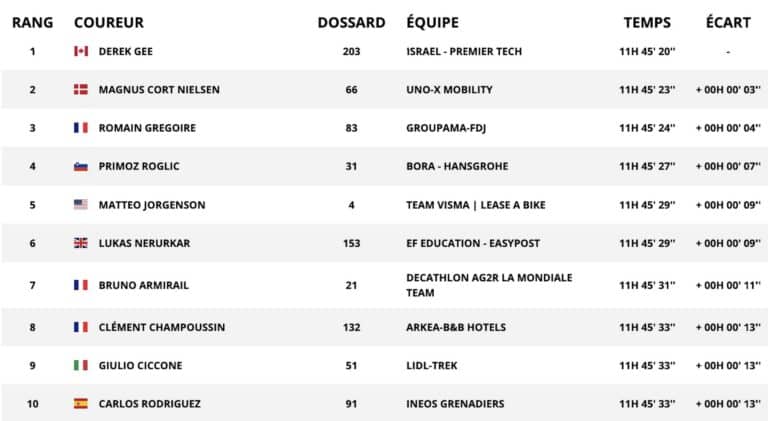 | RANG | COUREUR | DOSSARD | ÉQUIPE | TEMPS | ÉCART |
|---|---|---|---|---|---|
| 1 | DEREK GEE | 203 | ISRAEL - PREMIER TECH | 11H 45' 20'' | - |
| 2 | MAGNUS CORT NIELSEN | 66 | UNO-X MOBILITY | 11H 45' 23'' | + 00H 00' 03'' |
| 3 | ROMAIN GREGOIRE | 83 | GROUPAMA-FDJ | 11H 45' 24'' | + 00H 00' 04'' |
| 4 | PRIMOZ ROGLIC | 31 | BORA - HANSGROHE | 11H 45' 27'' | + 00H 00' 07'' |
| 5 | MATTEO JORGENSON | 4 | TEAM VISMA \| LEASE A BIKE | 11H 45' 29'' | + 00H 00' 09'' |
| 6 | LUKAS NERURKAR | 153 | EF EDUCATION - EASYPOST | 11H 45' 29'' | + 00H 00' 09'' |
| 7 | BRUNO ARMIRAIL | 21 | DECATHLON AG2R LA MONDIALE TEAM | 11H 45' 31'' | + 00H 00' 11'' |
| 8 | CLÉMENT CHAMPOUSSIN | 132 | ARKEA-B&B HOTELS | 11H 45' 33'' | + 00H 00' 13'' |
| 9 | GIULIO CICCONE | 51 | LIDL-TREK | 11H 45' 33'' | + 00H 00' 13'' |
| 10 | CARLOS RODRIGUEZ | 91 | INEOS GRENADIERS | 11H 45' 33'' | + 00H 00' 13'' |